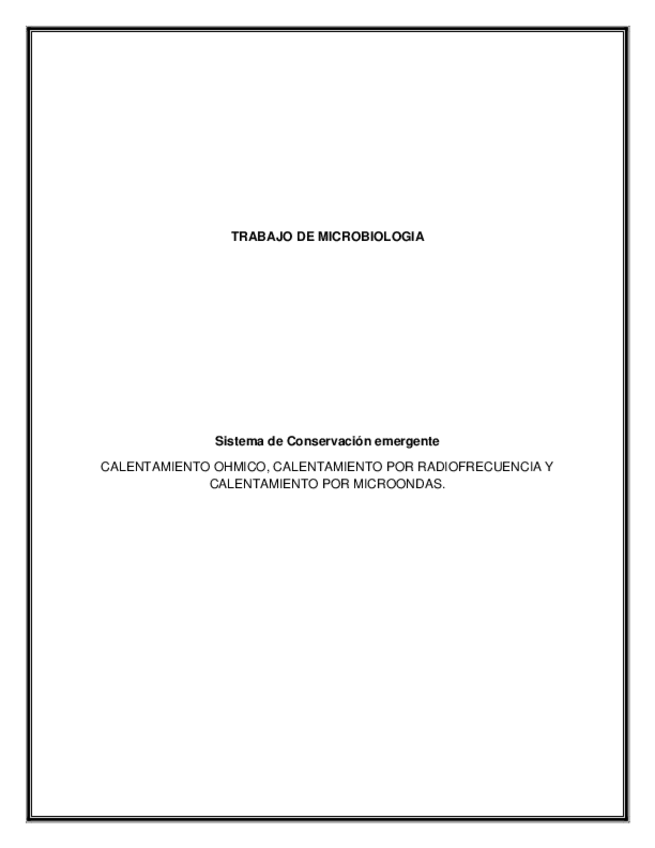 TRABAJO DE MICROBIOLOGIA

Sistema de Conservación emergente

CALENTAMIENTO OHMICO, CALENTAMIENTO POR RADIOFRECUENCIA Y CALENTAMIENTO POR MICROONDAS.